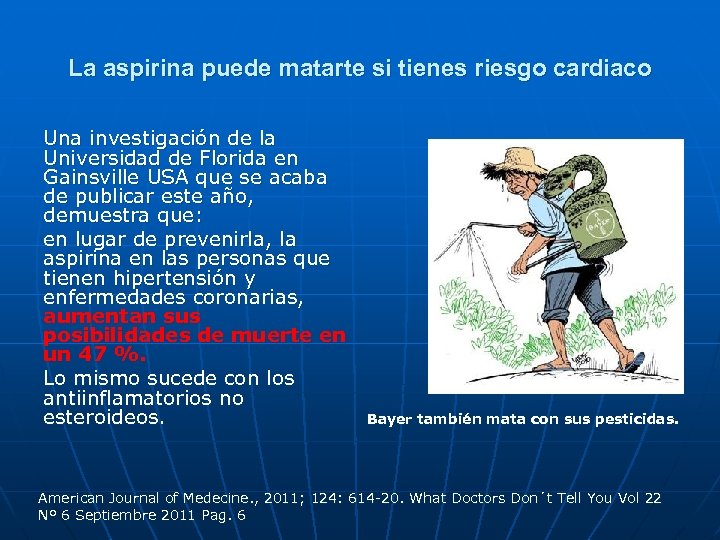 La aspirina puede matarte si tienes riesgo cardiaco

Una investigación de la Universidad de Florida en Gainsville USA que se acaba de publicar este año, demuestra que:

en lugar de prevenirla, la aspirina en las personas que tienen hipertensión y enfermedades coronarias, aumentan sus posibilidades de muerte en un 47 %.

Lo mismo sucede con los antiinflamatorios no esteroideos.

BAYER

Bayer también mata con sus pesticidas.

American Journal of Medecine., 2011; 124: 614-20. What Doctors Don´t Tell You Vol 22 Nº 6 Septiembre 2011 Pag. 6